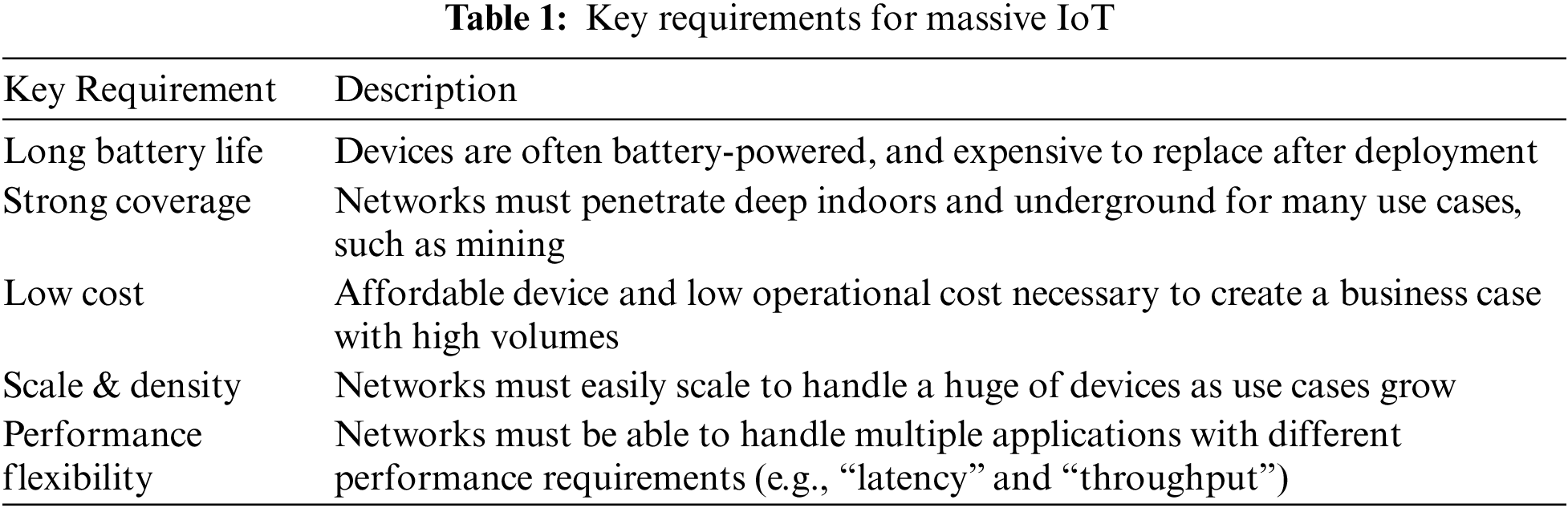 Table 1: Key requirements for massive IoT

| Key Requirement | Description |
|---|---|
| Long battery life | Devices are often battery-powered, and expensive to replace after deployment |
| Strong coverage | Networks must penetrate deep indoors and underground for many use cases, such as mining |
| Low cost | Affordable device and low operational cost necessary to create a business case with high volumes |
| Scale & density | Networks must easily scale to handle a huge of devices as use cases grow |
| Performance flexibility | Networks must be able to handle multiple applications with different performance requirements (e.g., "latency" and "throughput") |